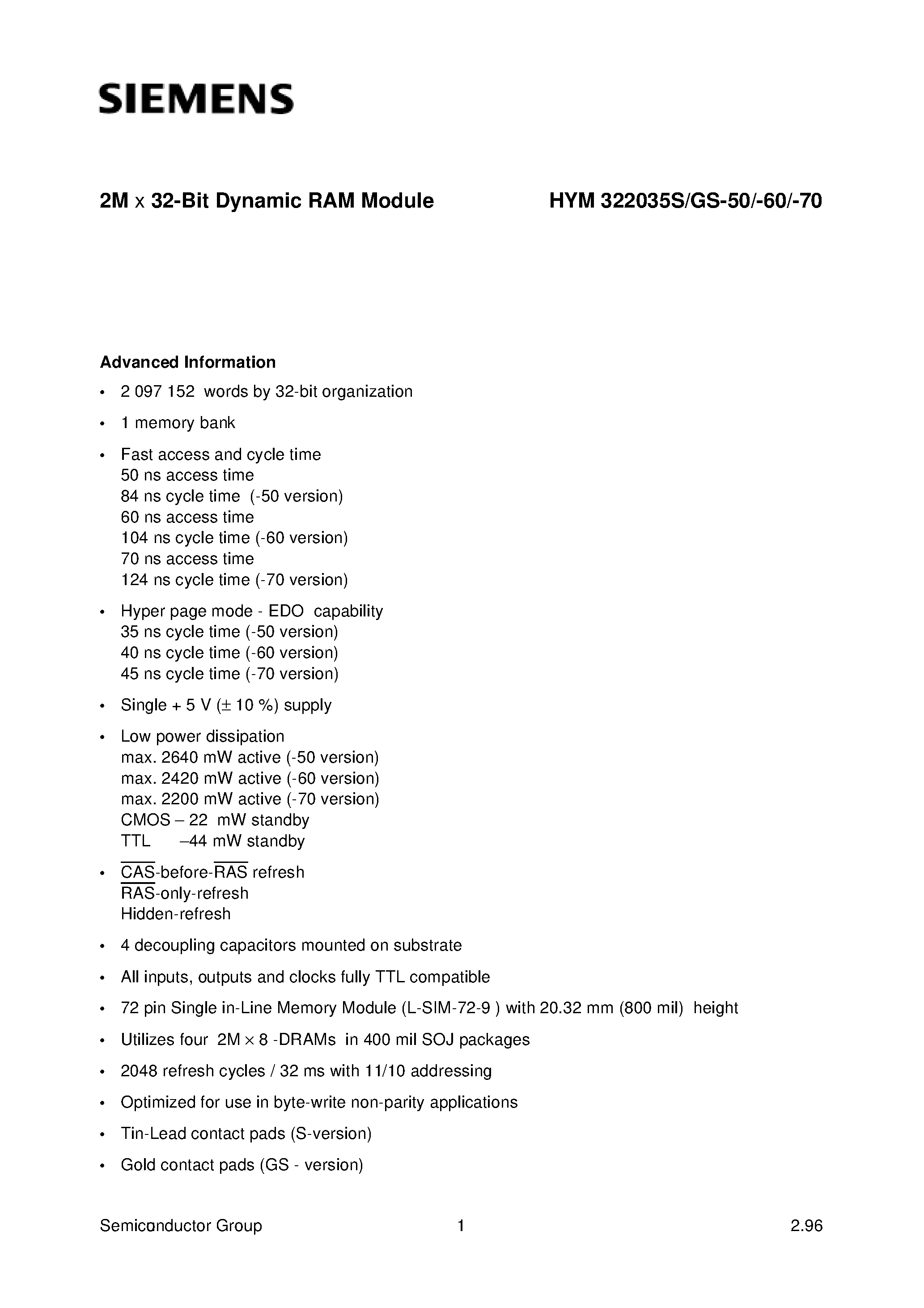 SIEMENS

2M x 32-Bit Dynamic RAM Module HYM 322035S/GS-50/-60/-70

Advanced Information

• 2 097 152 words by 32-bit organization

• 1 memory bank

• Fast access and cycle time
50 ns access time
84 ns cycle time (-50 version)
60 ns access time
104 ns cycle time (-60 version)
70 ns access time
124 ns cycle time (-70 version)

• Hyper page mode - EDO capability
35 ns cycle time (-50 version)
40 ns cycle time (-60 version)
45 ns cycle time (-70 version)

• Single + 5 V (± 10 %) supply

• Low power dissipation
max. 2640 mW active (-50 version)
max. 2420 mW active (-60 version)
max. 2200 mW active (-70 version)
CMOS – 22 mW standby
TTL –44 mW standby

• $\overline{CAS}$-before-$\overline{RAS}$ refresh
$\overline{RAS}$-only-refresh
Hidden-refresh

• 4 decoupling capacitors mounted on substrate

• All inputs, outputs and clocks fully TTL compatible

• 72 pin Single in-Line Memory Module (L-SIM-72-9 ) with 20.32 mm (800 mil) height

• Utilizes four 2M × 8 -DRAMs in 400 mil SOJ packages

• 2048 refresh cycles / 32 ms with 11/10 addressing

• Optimized for use in byte-write non-parity applications

• Tin-Lead contact pads (S-version)

• Gold contact pads (GS - version)

Semiconductor Group 1 2.96